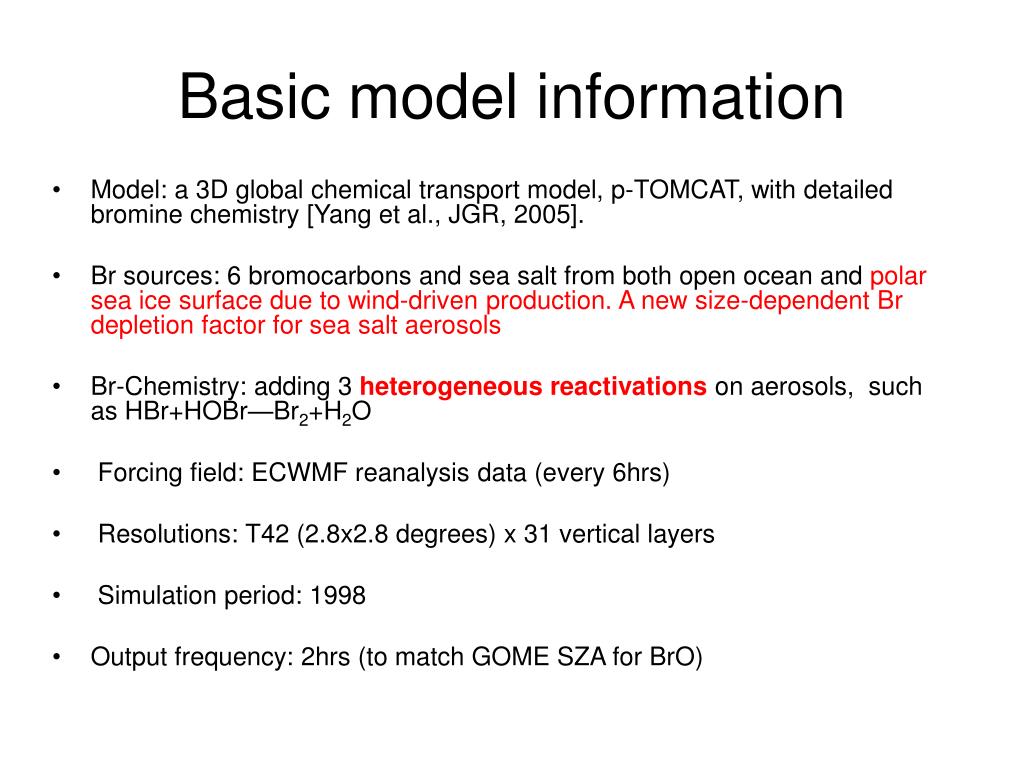 Basic model information

• Model: a 3D global chemical transport model, p-TOMCAT, with detailed bromine chemistry [Yang et al., JGR, 2005].

• Br sources: 6 bromocarbons and sea salt from both open ocean and polar sea ice surface due to wind-driven production. A new size-dependent Br depletion factor for sea salt aerosols

• Br-Chemistry: adding 3 heterogeneous reactivations on aerosols, such as HBr+HOBr—$Br_2$+$H_2O$

• Forcing field: ECWMF reanalysis data (every 6hrs)

• Resolutions: T42 (2.8x2.8 degrees) x 31 vertical layers

• Simulation period: 1998

• Output frequency: 2hrs (to match GOME SZA for BrO)